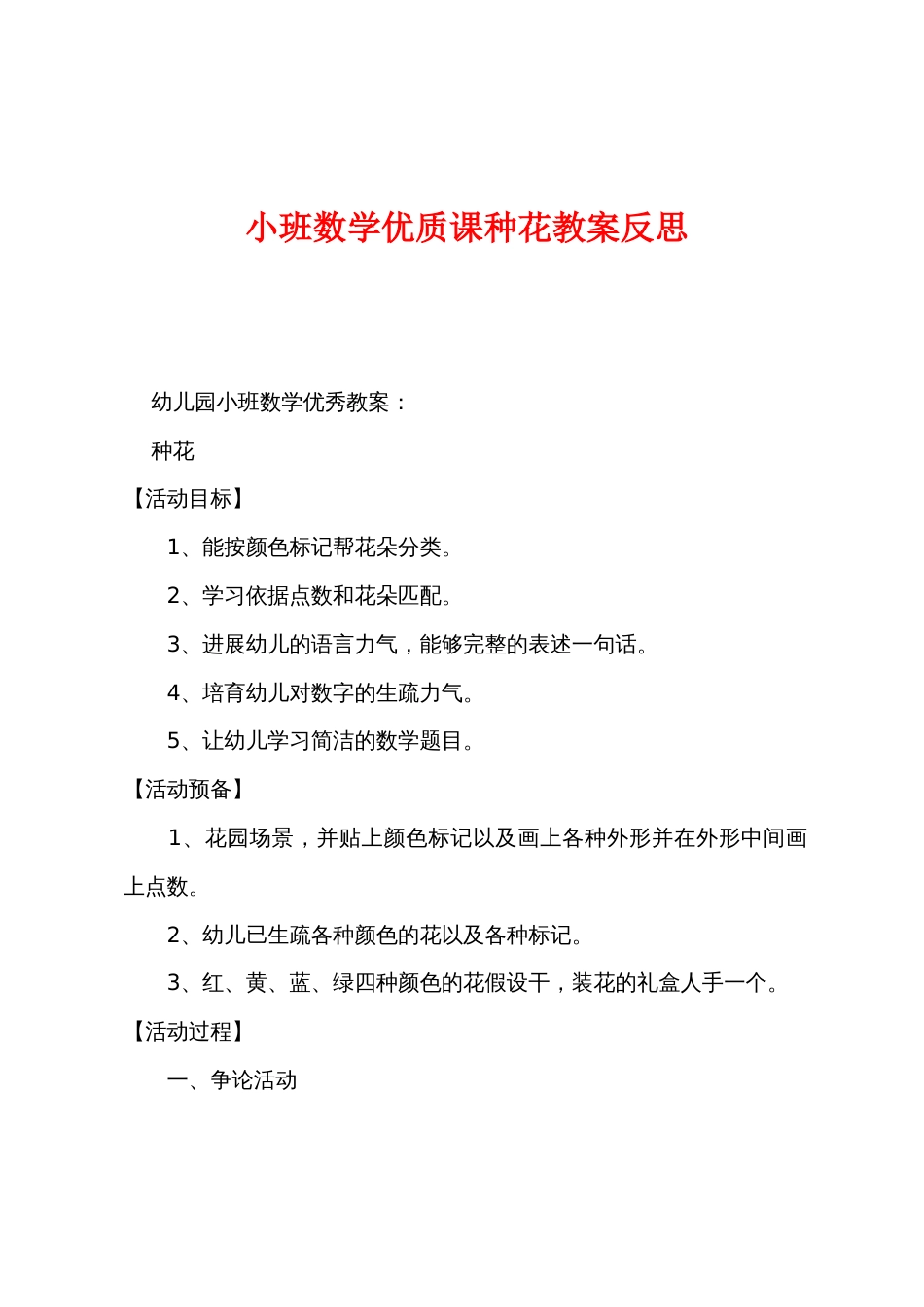 小班数学优质课种花教案反思

幼儿园小班数学优秀教案：

种花

【活动目标】

1、能按颜色标记帮花朵分类。

2、学习依据点数和花朵匹配。

3、进展幼儿的语言力气，能够完整的表述一句话。

4、培育幼儿对数字的生疏力气。

5、让幼儿学习简洁的数学题目。

【活动预备】

1、花园场景，并贴上颜色标记以及画上各种外形并在外形中间画上点数。

2、幼儿已生疏各种颜色的花以及各种标记。

3、红、黄、蓝、绿四种颜色的花假设干，装花的礼盒人手一个。

【活动过程】

一、争论活动